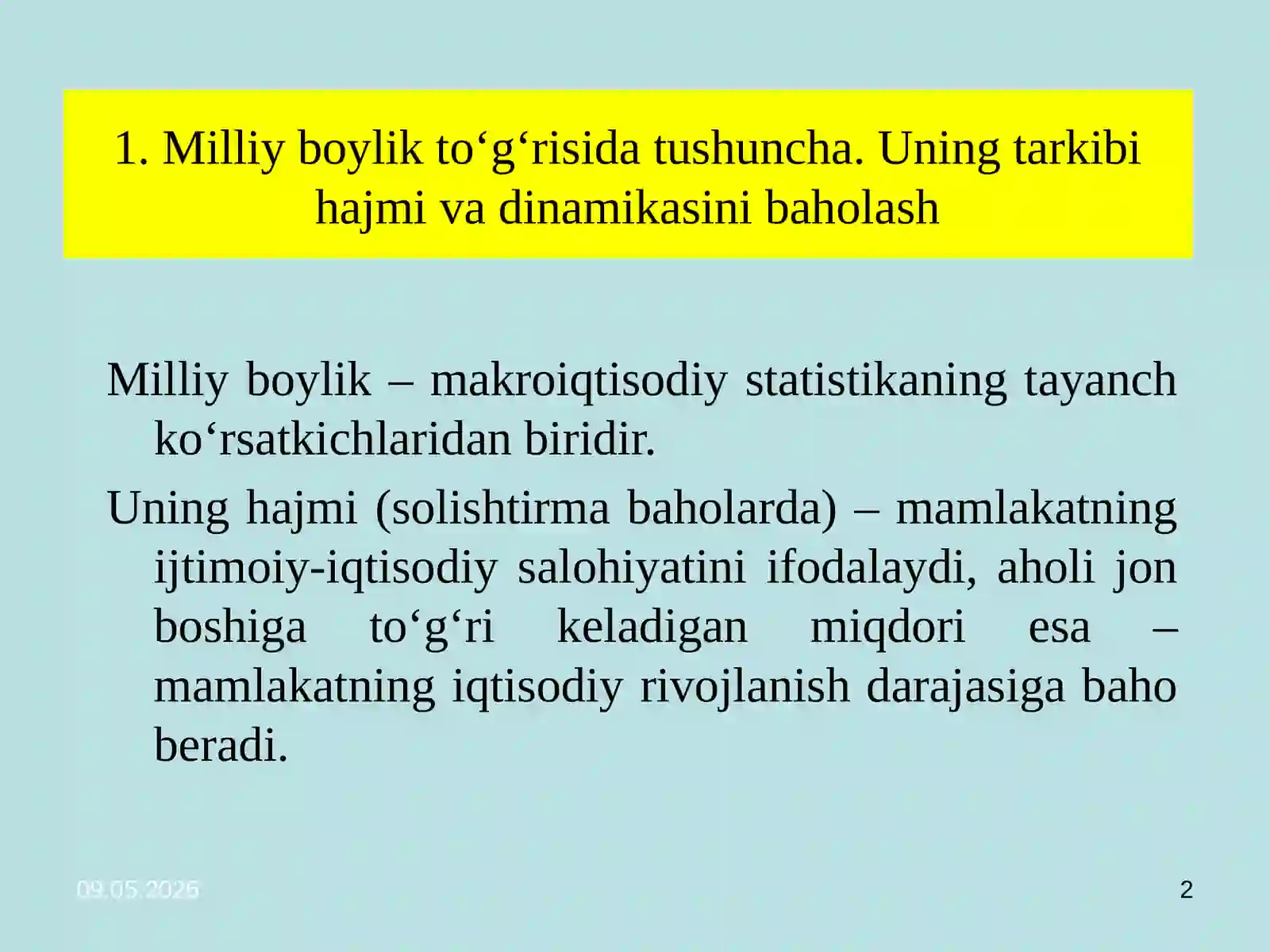 1. Milliy boylik to‘g‘risida tushuncha. Uning tarkibi hajmi va dinamikasini baholash

Milliy boylik – makroiqtisodiy statistikaning tayanch ko‘rsatkichlaridan biridir.

Uning hajmi (solishtirma baholarda) – mamlakatning ijtimoiy-iqtisodiy salohiyatini ifodalaydi, aholi jon boshiga to‘g‘ri keladigan miqdori esa – mamlakatning iqtisodiy rivojlanish darajasiga baho beradi.

09.05.2026

2